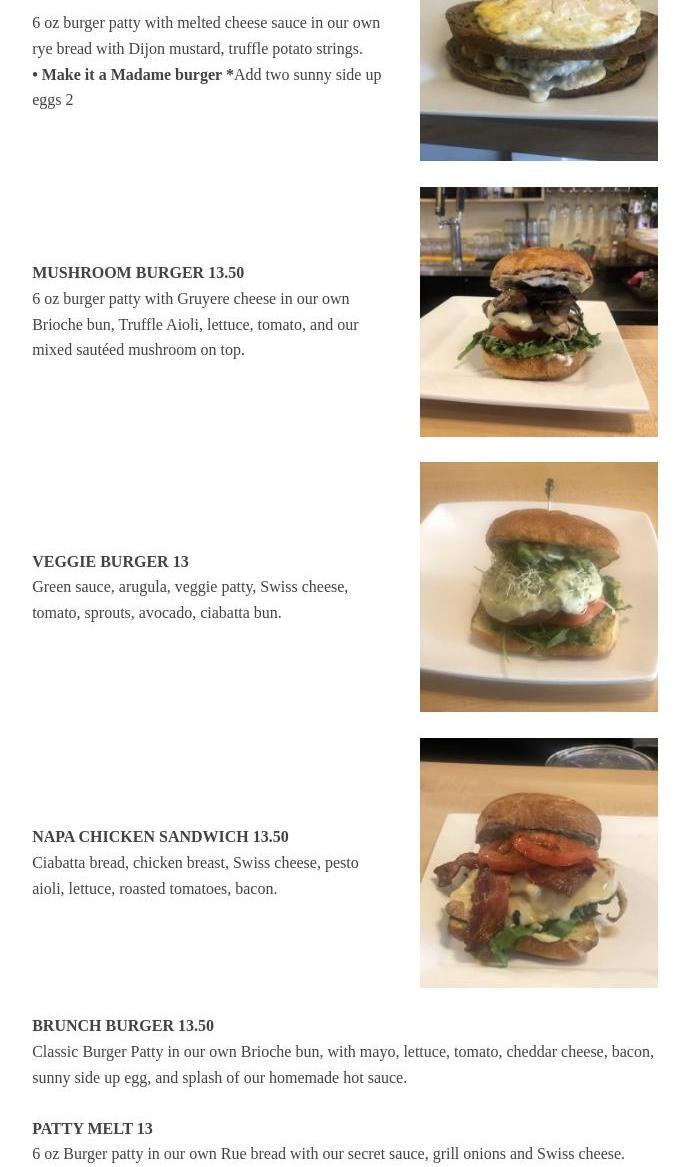 6 oz burger patty with melted cheese sauce in our own rye bread with Dijon mustard, truffle potato strings.

• Make it a Madame burger *Add two sunny side up eggs 2

MUSHROOM BURGER 13.50
6 oz burger patty with Gruyere cheese in our own Brioche bun, Truffle Aioli, lettuce, tomato, and our mixed sautéed mushroom on top.

VEGGIE BURGER 13
Green sauce, arugula, veggie patty, Swiss cheese, tomato, sprouts, avocado, ciabatta bun.

NAPA CHICKEN SANDWICH 13.50
Ciabatta bread, chicken breast, Swiss cheese, pesto aioli, lettuce, roasted tomatoes, bacon.

BRUNCH BURGER 13.50
Classic Burger Patty in our own Brioche bun, with mayo, lettuce, tomato, cheddar cheese, bacon, sunny side up egg, and splash of our homemade hot sauce.

PATTY MELT 13
6 oz Burger patty in our own Rue bread with our secret sauce, grill onions and Swiss cheese.